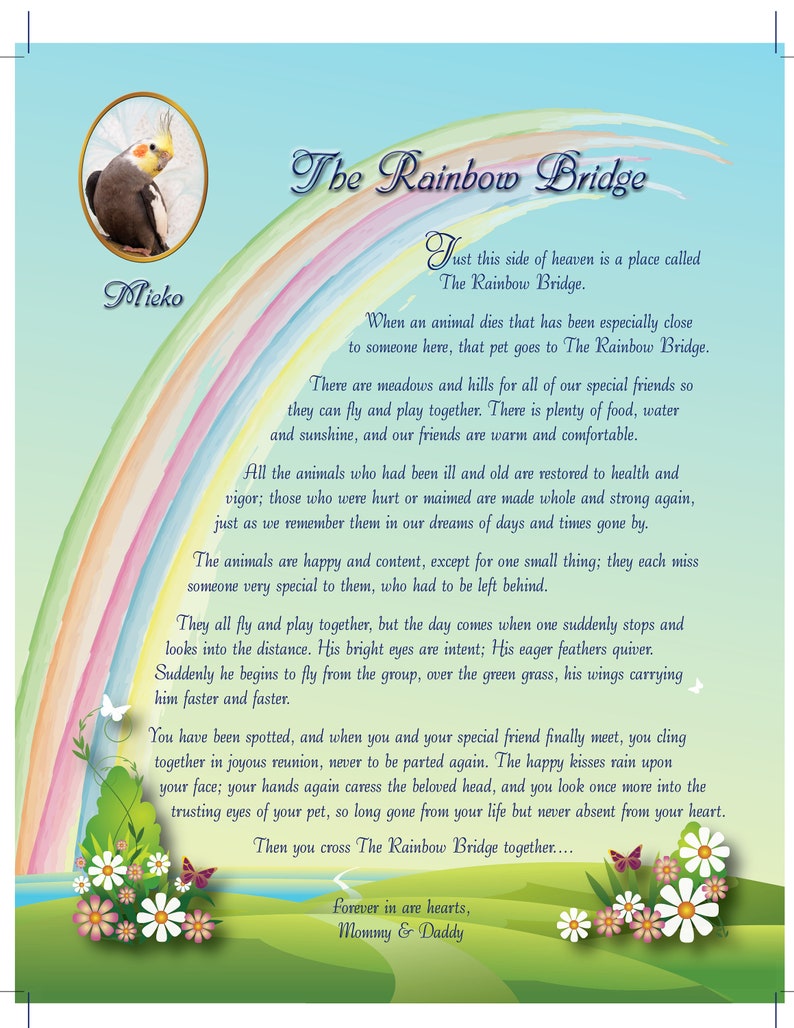 Mieko

The Rainbow Bridge

Just this side of heaven is a place called The Rainbow Bridge.

When an animal dies that has been especially close to someone here, that pet goes to The Rainbow Bridge.

There are meadows and hills for all of our special friends so they can fly and play together. There is plenty of food, water and sunshine, and our friends are warm and comfortable.

All the animals who had been ill and old are restored to health and vigor; those who were hurt or maimed are made whole and strong again, just as we remember them in our dreams of days and times gone by.

The animals are happy and content, except for one small thing; they each miss someone very special to them, who had to be left behind.

They all fly and play together, but the day comes when one suddenly stops and looks into the distance. His bright eyes are intent; His eager feathers quiver. Suddenly he begins to fly from the group, over the green grass, his wings carrying him faster and faster.

You have been spotted, and when you and your special friend finally meet, you cling together in joyous reunion, never to be parted again. The happy kisses rain upon your face; your hands again caress the beloved head, and you look once more into the trusting eyes of your pet, so long gone from your life but never absent from your heart.

Then you cross The Rainbow Bridge together....

Forever in are hearts,
Mommy & Daddy